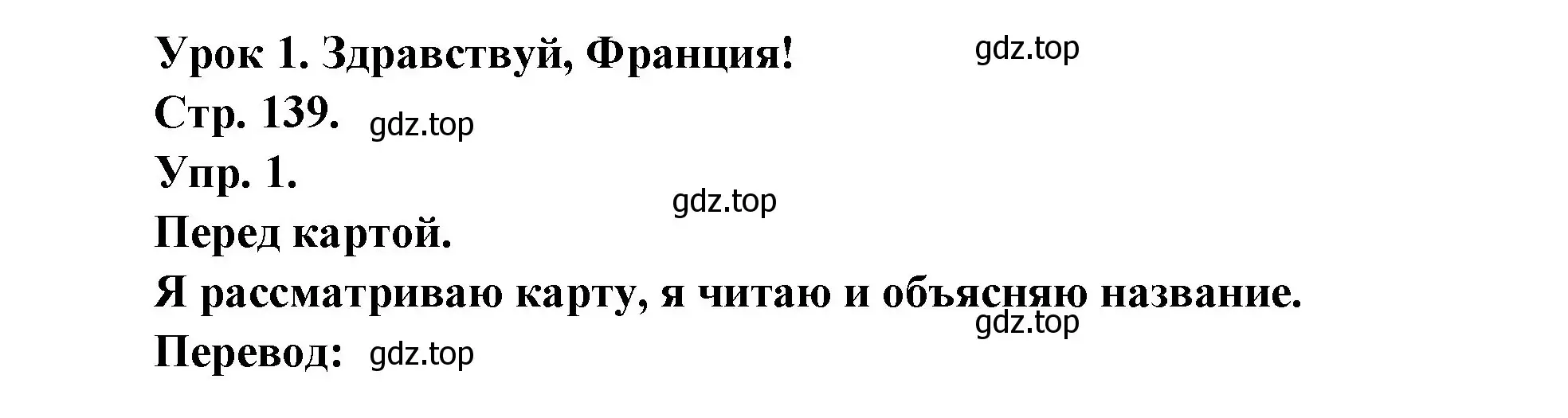 Урок 1. Здравствуй, Франция!

gdz.top

Стр. 139.

gdz.top

Упр. 1.

gdz.top

Перед картой.

Я рассматриваю карту, я читаю и объясняю название.

gdz.top

Перевод:

gdz.top